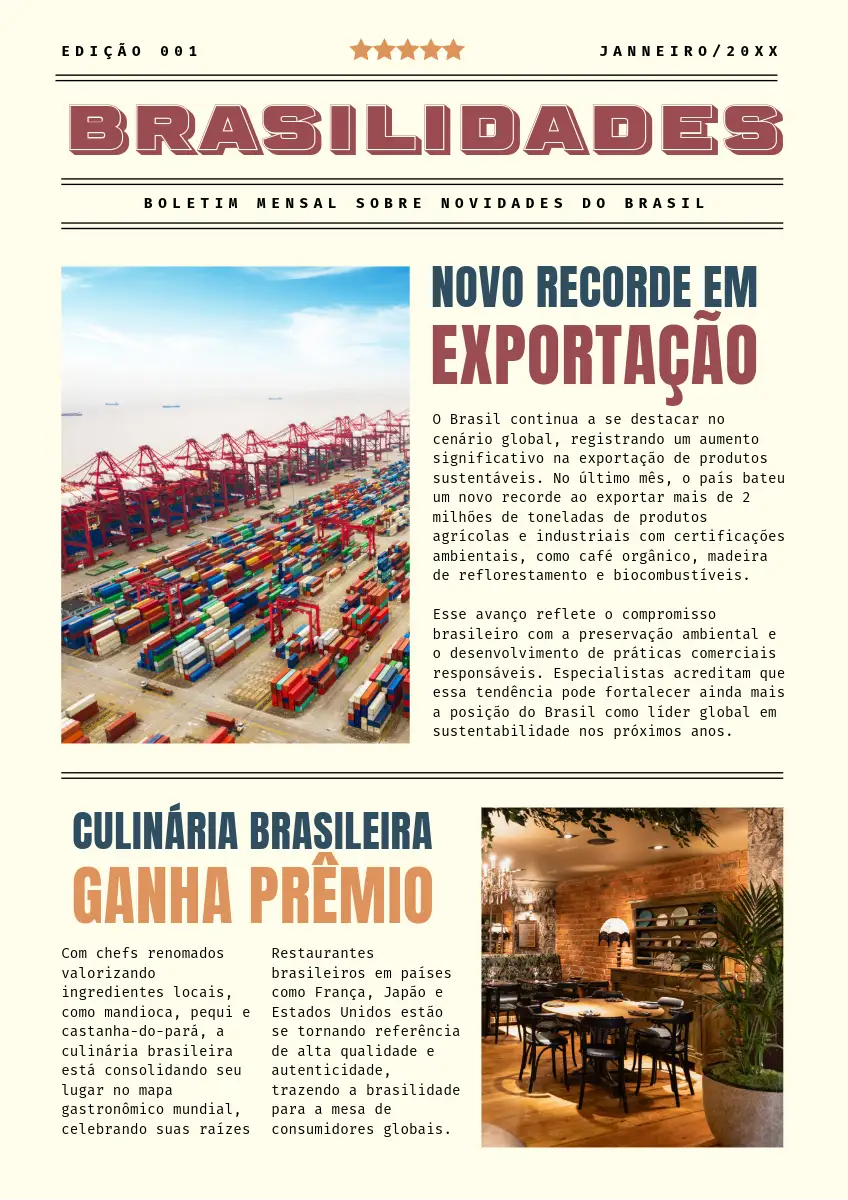 EDIÇÃO 001

JANNEIRO/20XX

BRASILIDADES

BOLETIM MENSAL SOBRE NOVIDADES DO BRASIL

NOVO RECORDE EM
EXPORTAÇÃO

O Brasil continua a se destacar no cenário global, registrando um aumento significativo na exportação de produtos sustentáveis. No último mês, o país bateu um novo recorde ao exportar mais de 2 milhões de toneladas de produtos agrícolas e industriais com certificações ambientais, como café orgânico, madeira de reflorestamento e biocombustíveis.

Esse avanço reflete o compromisso brasileiro com a preservação ambiental e o desenvolvimento de práticas comerciais responsáveis. Especialistas acreditam que essa tendência pode fortalecer ainda mais a posição do Brasil como líder global em sustentabilidade nos próximos anos.

CULINÁRIA BRASILEIRA
GANHA PRÊMIO

Com chefs renomados valorizando ingredientes locais, como mandioca, pequi e castanha-do-pará, a culinária brasileira está consolidando seu lugar no mapa gastronômico mundial, celebrando suas raízes

Restaurantes brasileiros em países como França, Japão e Estados Unidos estão se tornando referência de alta qualidade e autenticidade, trazendo a brasilidade para a mesa de consumidores globais.